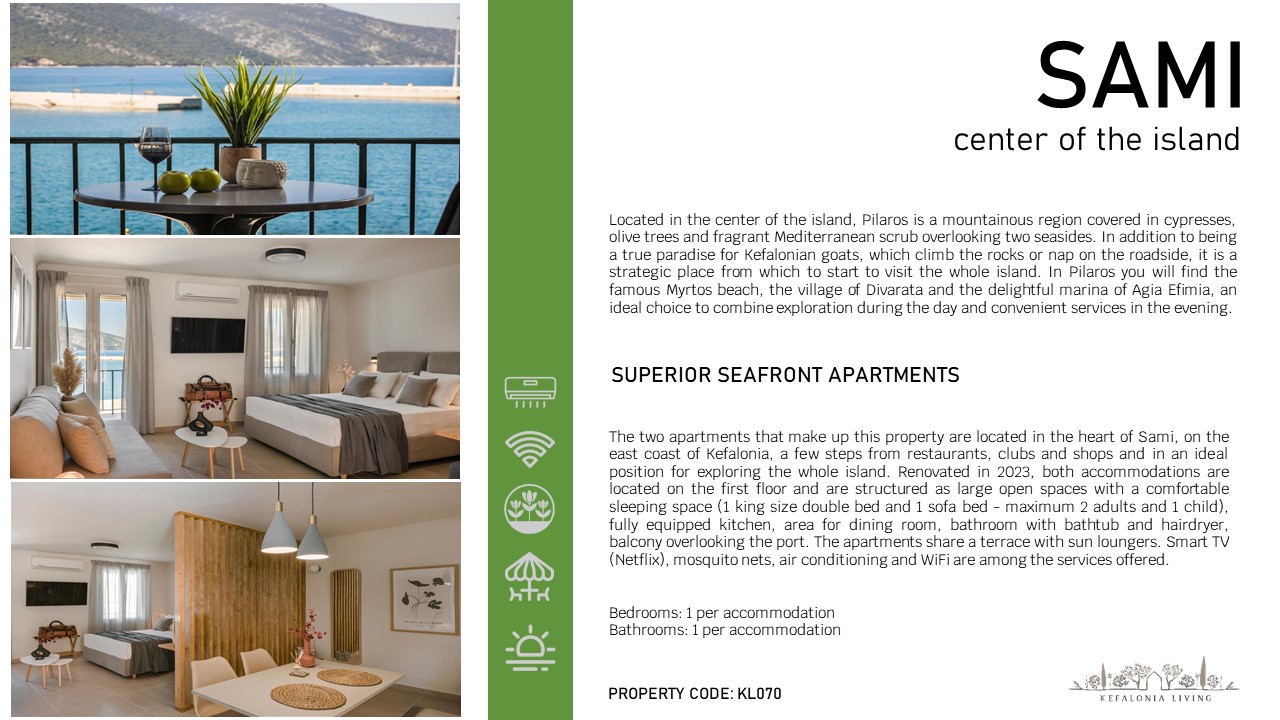 SAMI
center of the island

Located in the center of the island, Pilaros is a mountainous region covered in cypresses, olive trees and fragrant Mediterranean scrub overlooking two seasides. In addition to being a true paradise for Kefalonian goats, which climb the rocks or nap on the roadside, it is a strategic place from which to start to visit the whole island. In Pilaros you will find the famous Myrtos beach, the village of Divarata and the delightful marina of Agia Efimia, an ideal choice to combine exploration during the day and convenient services in the evening.

SUPERIOR SEAFRONT APARTMENTS

The two apartments that make up this property are located in the heart of Sami, on the east coast of Kefalonia, a few steps from restaurants, clubs and shops and in an ideal position for exploring the whole island. Renovated in 2023, both accommodations are located on the first floor and are structured as large open spaces with a comfortable sleeping space (1 king size double bed and 1 sofa bed - maximum 2 adults and 1 child), fully equipped kitchen, area for dining room, bathroom with bathtub and hairdryer, balcony overlooking the port. The apartments share a terrace with sun loungers. Smart TV (Netflix), mosquito nets, air conditioning and WiFi are among the services offered.

Bedrooms: 1 per accommodation
Bathrooms: 1 per accommodation

PROPERTY CODE: KL070

KEFALONIA LIVING